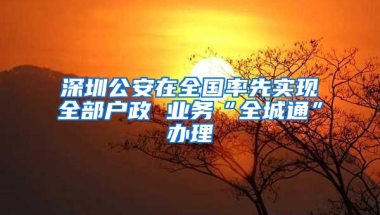 深圳公安在全国率先实现全部户政 业务“全城通”办理